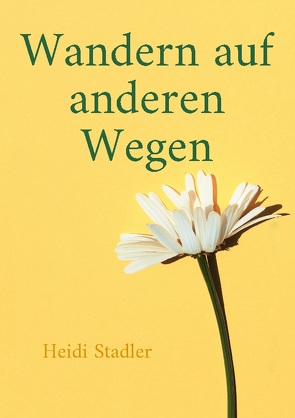 Wandern auf anderen Wegen

Heidi Stadler